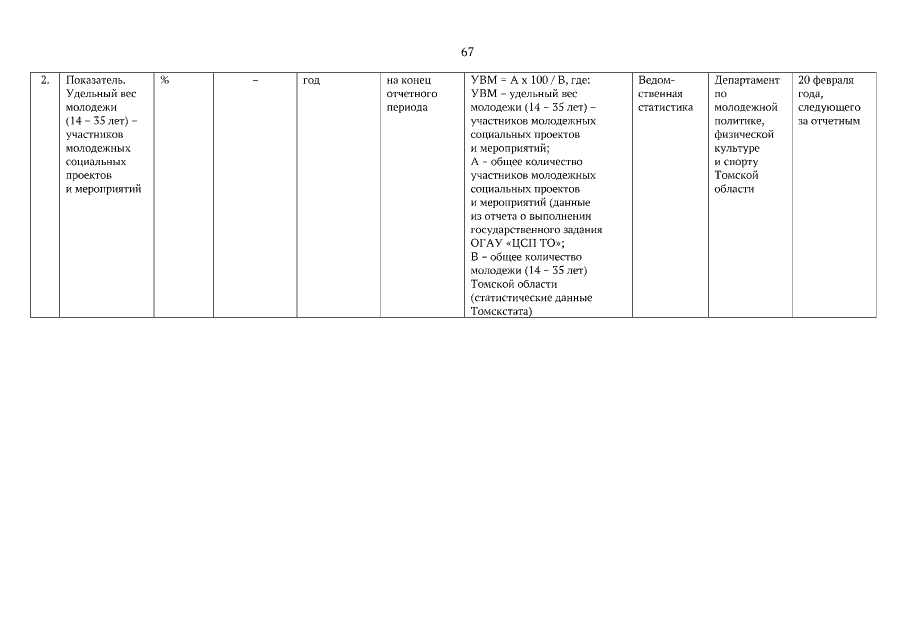 67

| 2. | Показатель. Удельный вес молодежи (14 – 35 лет) – участников молодежных социальных проектов и мероприятий | % | – | год | на конец отчетного периода | УВМ = А х 100 / В, где: УВМ – удельный вес молодежи (14 – 35 лет) – участников молодежных социальных проектов и мероприятий; А – общее количество участников молодежных социальных проектов и мероприятий (данные из отчета о выполнении государственного задания ОГАУ «ЦСП ТО»; В – общее количество молодежи (14 – 35 лет) Томской области (статистические данные Томскстата) | Ведомственная статистика | Департамент по молодежной политике, физической культуре и спорту Томской области | 20 февраля года, следующего за отчетным |
|---|---|---|---|---|---|---|---|---|---|